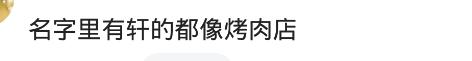 名字里有轩的都像烤肉店